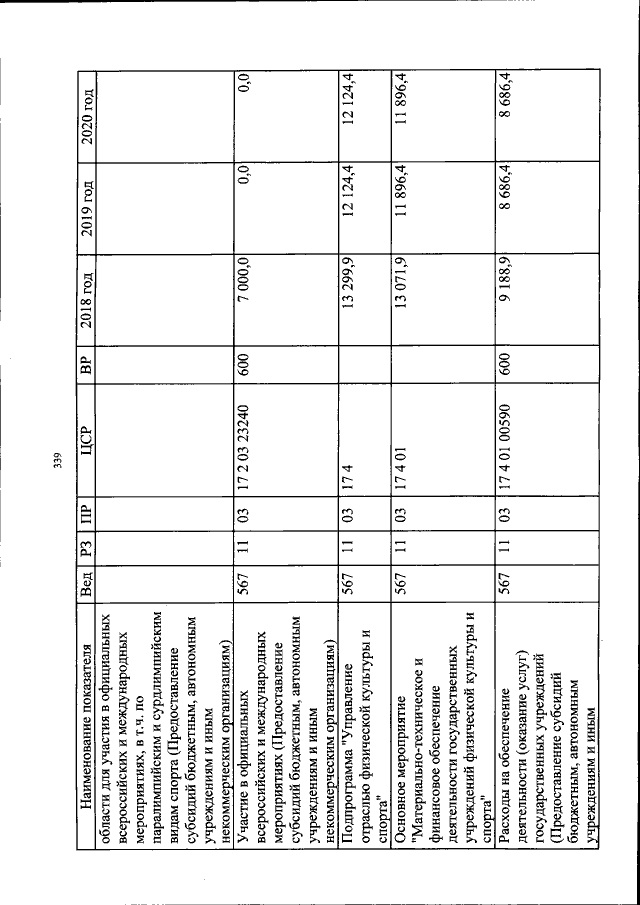 339

| Наименование показателя | Вед | РЗ | ПР | ЦСР | ВР | 2018 год | 2019 год | 2020 год |
|---|---|---|---|---|---|---|---|---|
| области для участия в официальных всероссийских и международных мероприятиях, в т.ч. по паралимпийским и сурдлимпийским видам спорта (Предоставление субсидий бюджетным, автономным учреждениям и иным некоммерческим организациям) | | | | | | | | |
| Участие в официальных всероссийских и международных мероприятиях (Предоставление субсидий бюджетным, автономным учреждениям и иным некоммерческим организациям) | 567 | 11 | 03 | 17 2 03 23240 | 600 | 7 000,0 | 0,0 | 0,0 |
| Подпрограмма "Управление отраслью физической культуры и спорта" | 567 | 11 | 03 | 17 4 | | 13 299,9 | 12 124,4 | 12 124,4 |
| Основное мероприятие "Материально-техническое и финансовое обеспечение деятельности государственных учреждений физической культуры и спорта" | 567 | 11 | 03 | 17 4 01 | | 13 071,9 | 11 896,4 | 11 896,4 |
| Расходы на обеспечение деятельности (оказание услуг) государственных учреждений (Предоставление субсидий бюджетным, автономным учреждениям и иным | 567 | 11 | 03 | 17 4 01 00590 | 600 | 9 188,9 | 8 686,4 | 8 686,4 |